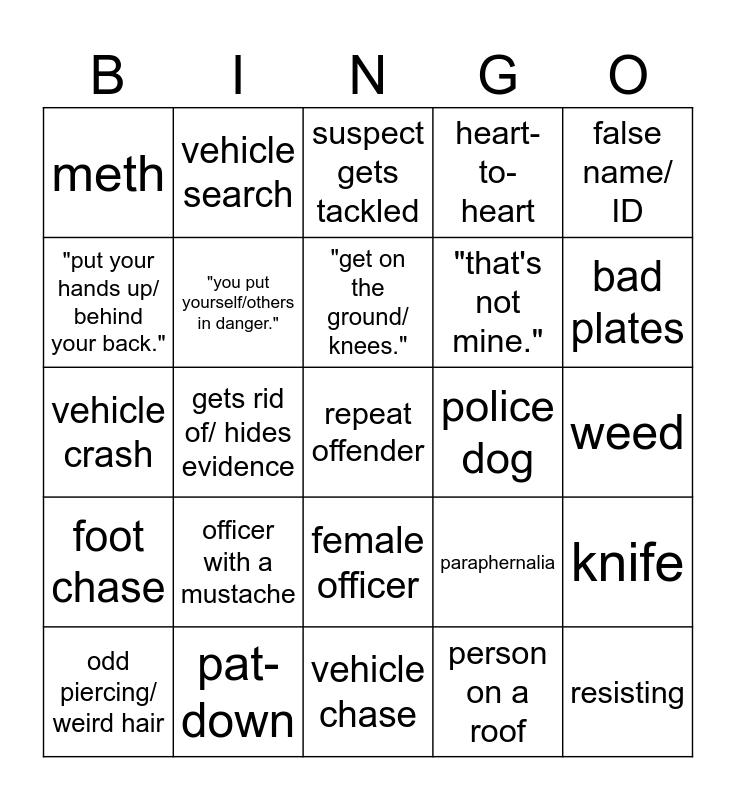 | B | I | N | G | O |
|---|---|---|---|---|
| meth | vehicle search | suspect gets tackled | heart-to-heart | false name/ ID |
| "put your hands up/ behind your back." | "you put yourself/others in danger." | "get on the ground/ knees." | "that's not mine." | bad plates |
| vehicle crash | gets rid of/ hides evidence | repeat offender | police dog | weed |
| foot chase | officer with a mustache | female officer | paraphernalia | knife |
| odd piercing/ weird hair | pat-down | vehicle chase | person on a roof | resisting |